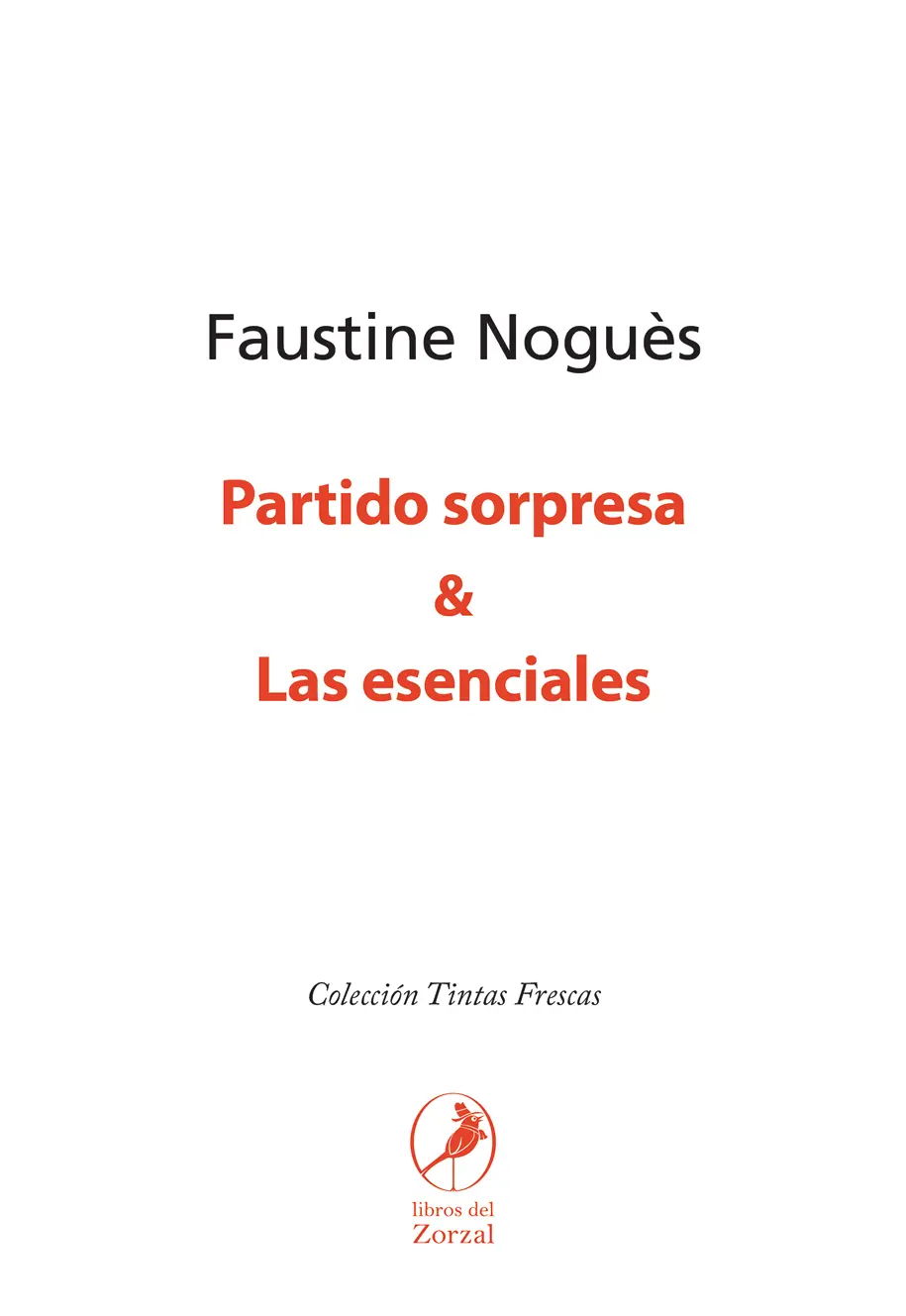 Faustine Noguès

Partido sorpresa
&
Las esenciales

Colección Tintas Frescas

libros del
Zorzal